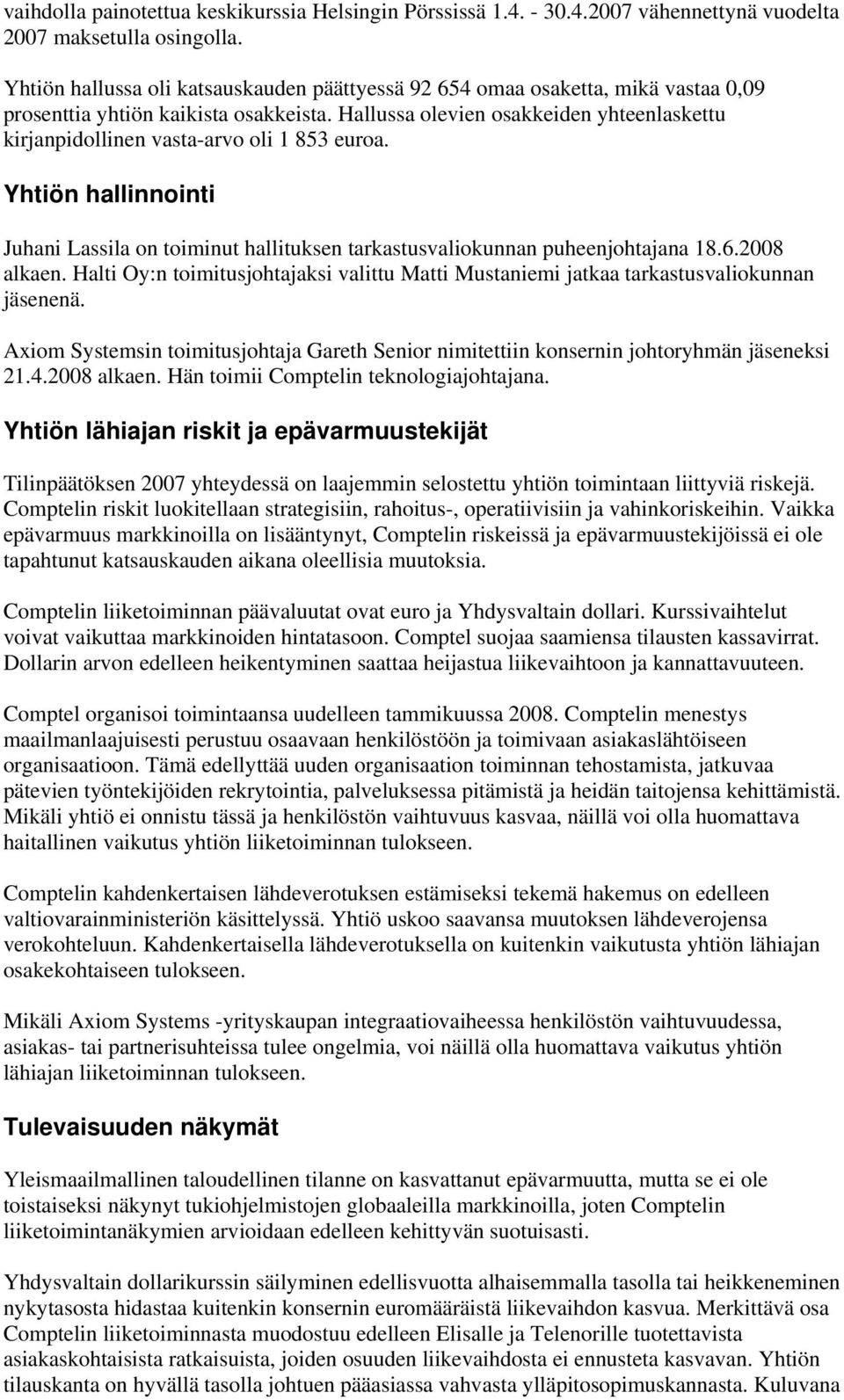 vaihdolla painotettua keskikurssia Helsingin Pörssissä 1.4. - 30.4.2007 vähennettynä vuodelta 2007 maksetulla osingolla.

Yhtiön hallussa oli katsauskauden päättyessä 92 654 omaa osaketta, mikä vastaa 0,09 prosenttia yhtiön kaikista osakkeista. Hallussa olevien osakkeiden yhteenlaskettu kirjanpidollinen vasta-arvo oli 1 853 euroa.

Yhtiön hallinnointi

Juhani Lassila on toiminut hallituksen tarkastusvaliokunnan puheenjohtajana 18.6.2008 alkaen. Halti Oy:n toimitusjohtajaksi valittu Matti Mustaniemi jatkaa tarkastusvaliokunnan jäsenenä.

Axiom Systemsin toimitusjohtaja Gareth Senior nimitettiin konsernin johtoryhmän jäseneksi 21.4.2008 alkaen. Hän toimii Comptelin teknologiajohtajana.

Yhtiön lähiajan riskit ja epävarmuustekijät

Tilinpäätöksen 2007 yhteydessä on laajemmin selostettu yhtiön toimintaan liittyviä riskejä. Comptelin riskit luokitellaan strategisiin, rahoitus-, operatiivisiin ja vahinkoriskeihin. Vaikka epävarmuus markkinoilla on lisääntynyt, Comptelin riskeissä ja epävarmuustekijöissä ei ole tapahtunut katsauskauden aikana oleellisia muutoksia.

Comptelin liiketoiminnan päävaluutat ovat euro ja Yhdysvaltain dollari. Kurssivaihtelut voivat vaikuttaa markkinoiden hintatasoon. Comptel suojaa saamiensa tilausten kassavirrat. Dollarin arvon edelleen heikentyminen saattaa heijastua liikevaihtoon ja kannattavuuteen.

Comptel organisoi toimintaansa uudelleen tammikuussa 2008. Comptelin menestys maailmanlaajuisesti perustuu osaavaan henkilöstöön ja toimivaan asiakaslähtöiseen organisaatioon. Tämä edellyttää uuden organisaation toiminnan tehostamista, jatkuvaa pätevien työntekijöiden rekrytointia, palveluksessa pitämistä ja heidän taitojensa kehittämistä. Mikäli yhtiö ei onnistu tässä ja henkilöstön vaihtuvuus kasvaa, näillä voi olla huomattava haitallinen vaikutus yhtiön liiketoiminnan tulokseen.

Comptelin kahdenkertaisen lähdeverotuksen estämiseksi tekemä hakemus on edelleen valtiovarainministeriön käsittelyssä. Yhtiö uskoo saavansa muutoksen lähdeverojensa verokohteluun. Kahdenkertaisella lähdeverotuksella on kuitenkin vaikutusta yhtiön lähiajan osakekohtaiseen tulokseen.

Mikäli Axiom Systems -yrityskaupan integraatiovaiheessa henkilöstön vaihtuvuudessa, asiakas- tai partnerisuhteissa tulee ongelmia, voi näillä olla huomattava vaikutus yhtiön lähiajan liiketoiminnan tulokseen.

Tulevaisuuden näkymät

Yleismaailmallinen taloudellinen tilanne on kasvattanut epävarmuutta, mutta se ei ole toistaiseksi näkynyt tukiohjelmistojen globaaleilla markkinoilla, joten Comptelin liiketoimintanäkymien arvioidaan edelleen kehittyvän suotuisasti.

Yhdysvaltain dollarikurssin säilyminen edellisvuotta alhaisemmalla tasolla tai heikkeneminen nykytasosta hidastaa kuitenkin konsernin euromääräistä liikevaihdon kasvua. Merkittävä osa Comptelin liiketoiminnasta muodostuu edelleen Elisalle ja Telenorille tuotettavista asiakaskohtaisista ratkaisuista, joiden osuuden liikevaihdosta ei ennusteta kasvavan. Yhtiön tilauskanta on hyvällä tasolla johtuen pääasiassa vahvasta ylläpitosopimuskannasta. Kuluvana